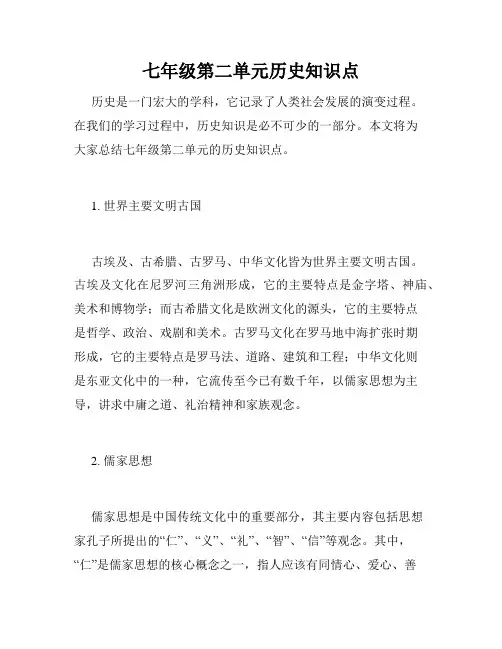 七年级第二单元历史知识点

历史是一门宏大的学科，它记录了人类社会发展的演变过程。在我们的学习过程中，历史知识是必不可少的一部分。本文将为大家总结七年级第二单元的历史知识点。

1. 世界主要文明古国

古埃及、古希腊、古罗马、中华文化皆为世界主要文明古国。古埃及文化在尼罗河三角洲形成，它的主要特点是金字塔、神庙、美术和博物学；而古希腊文化是欧洲文化的源头，它的主要特点是哲学、政治、戏剧和美术。古罗马文化在罗马地中海扩张时期形成，它的主要特点是罗马法、道路、建筑和工程；中华文化则是东亚文化中的一种，它流传至今已有数千年，以儒家思想为主导，讲求中庸之道、礼治精神和家族观念。

2. 儒家思想

儒家思想是中国传统文化中的重要部分，其主要内容包括思想家孔子所提出的“仁”、“义”、“礼”、“智”、“信”等观念。其中，“仁”是儒家思想的核心概念之一，指人应该有同情心、爱心、善